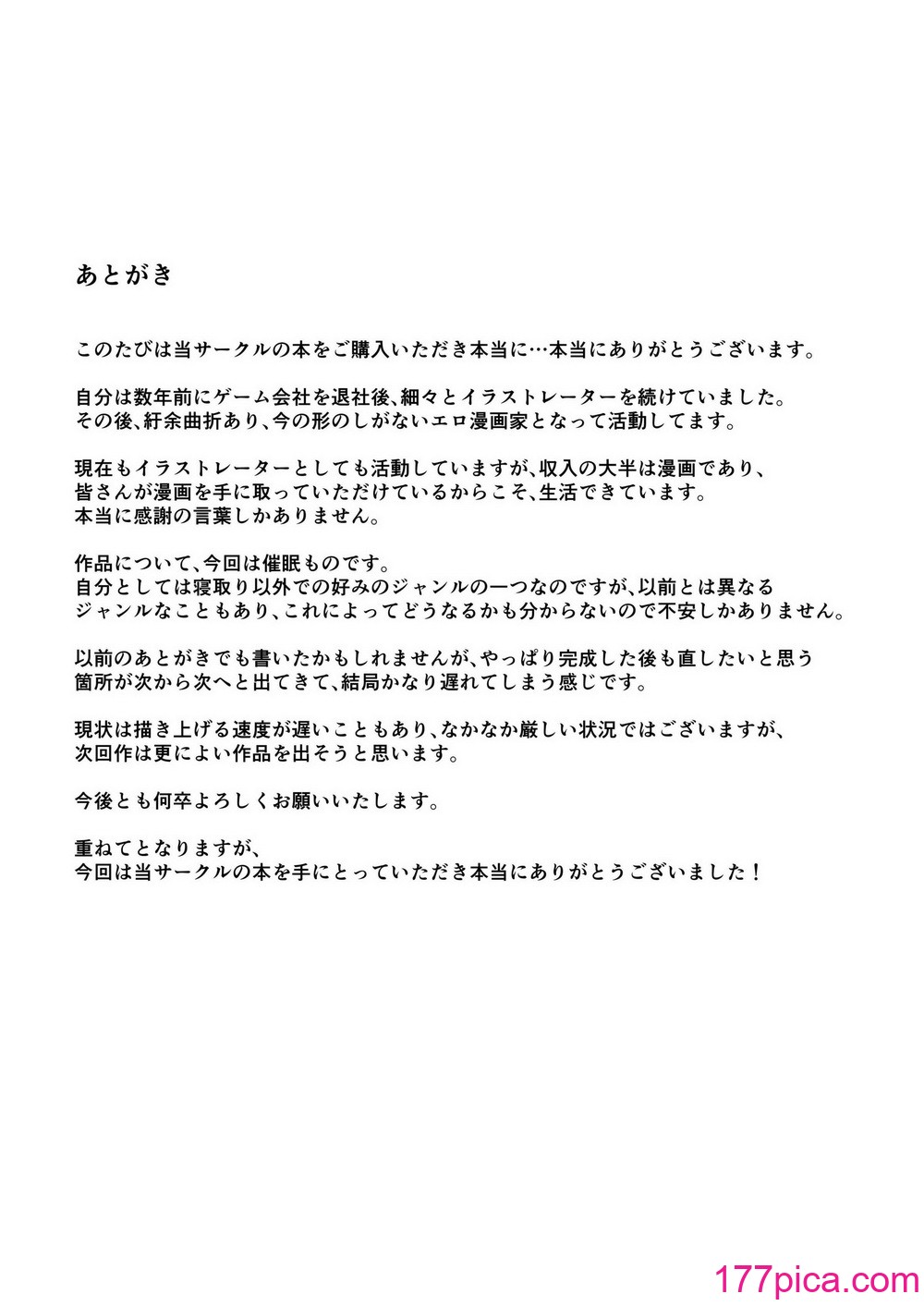 あとがき

このたびは当サークルの本をご購入いただき本当に…本当にありがとうございます。

自分は数年前にゲーム会社を退社後、細々とイラストレーターを続けていました。
その後、紆余曲折あり、今の形のしがないエロ漫画家となって活動してます。

現在もイラストレーターとしても活動していますが、収入の大半は漫画であり、
皆さんが漫画を手に取っていただけているからこそ、生活できています。
本当に感謝の言葉しかありません。

作品について、今回は催眠ものです。
自分としては寝取り以外での好みのジャンルの一つなのですが、以前とは異なる
ジャンルなこともあり、これによってどうなるかも分からないので不安しかありません。

以前のあとがきでも書いたかもしれませんが、やっぱり完成した後も直したいと思う
箇所が次から次へと出てきて、結局かなり遅れてしまう感じです。

現状は描き上げる速度が遅いこともあり、なかなか厳しい状況ではございますが、
次回作は更によい作品を出そうと思います。

今後とも何卒よろしくお願いいたします。

重ねてとなりますが、
今回は当サークルの本を手にとっていただき本当にありがとうございました！

177pica.com